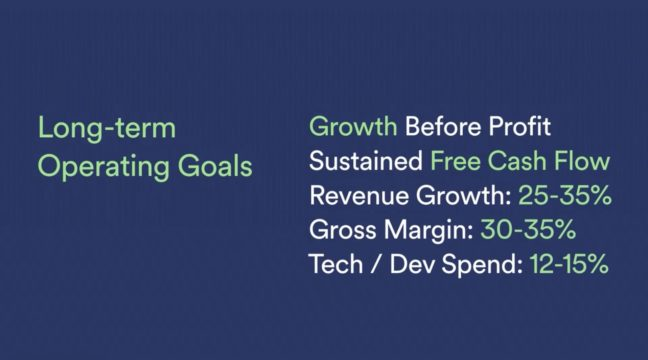 Long-term Operating Goals

Growth Before Profit
Sustained Free Cash Flow
Revenue Growth: 25-35%
Gross Margin: 30-35%
Tech / Dev Spend: 12-15%